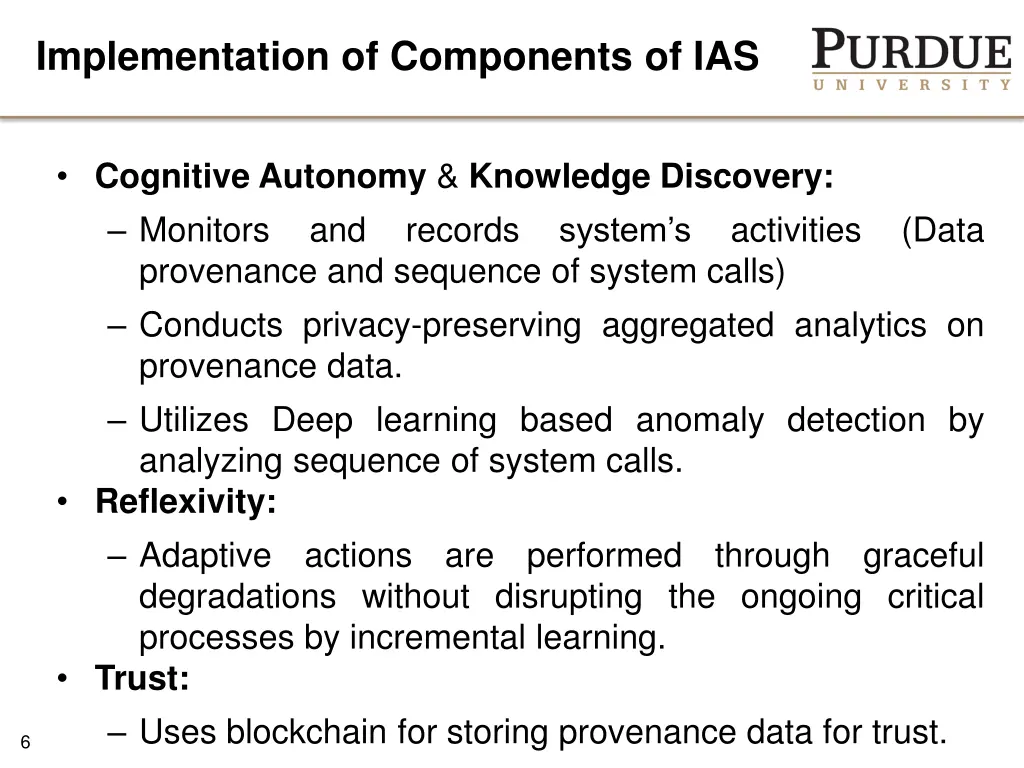 Implementation of Components of IAS

PURDUE
UNIVERSITY

• Cognitive Autonomy & Knowledge Discovery:
– Monitors and records system's activities (Data provenance and sequence of system calls)
– Conducts privacy-preserving aggregated analytics on provenance data.
– Utilizes Deep learning based anomaly detection by analyzing sequence of system calls.
• Reflexivity:
– Adaptive actions are performed through graceful degradations without disrupting the ongoing critical processes by incremental learning.
• Trust:
– Uses blockchain for storing provenance data for trust.

6